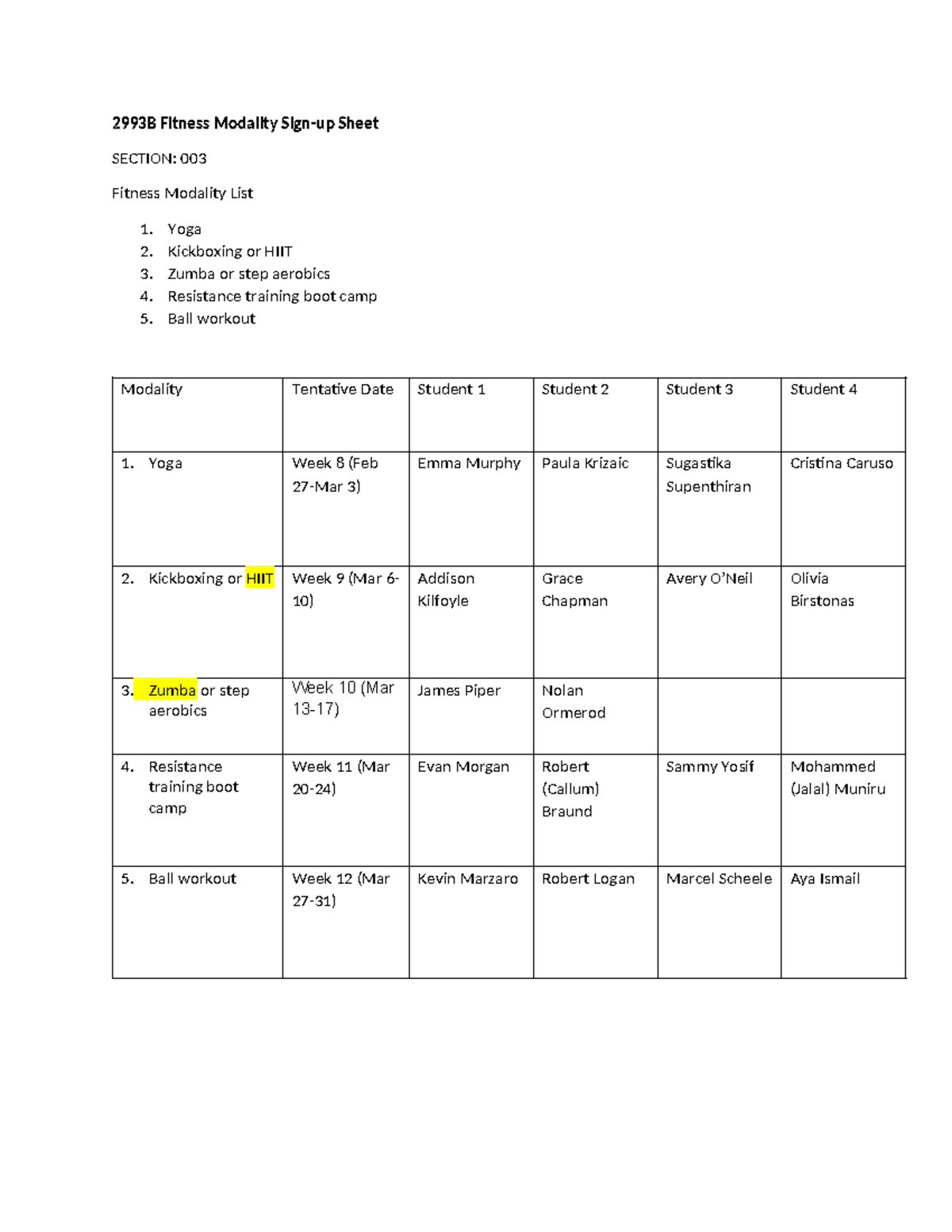 2993B Fitness Modality Sign-up Sheet

SECTION: 003

Fitness Modality List

1. Yoga
2. Kickboxing or HIIT
3. Zumba or step aerobics
4. Resistance training boot camp
5. Ball workout

| Modality | Tentative Date | Student 1 | Student 2 | Student 3 | Student 4 |
|---|---|---|---|---|---|
| 1. Yoga | Week 8 (Feb 27-Mar 3) | Emma Murphy | Paula Krizaic | Sugastika Supenthiran | Cristina Caruso |
| 2. Kickboxing or HIIT | Week 9 (Mar 6-10) | Addison Kilfoyle | Grace Chapman | Avery O'Neil | Olivia Birstonas |
| 3. Zumba or step aerobics | Week 10 (Mar 13-17) | James Piper | Nolan Ormerod | | |
| 4. Resistance training boot camp | Week 11 (Mar 20-24) | Evan Morgan | Robert (Callum) Braund | Sammy Yosif | Mohammed (Jalal) Muniru |
| 5. Ball workout | Week 12 (Mar 27-31) | Kevin Marzaro | Robert Logan | Marcel Scheele | Aya Ismail |